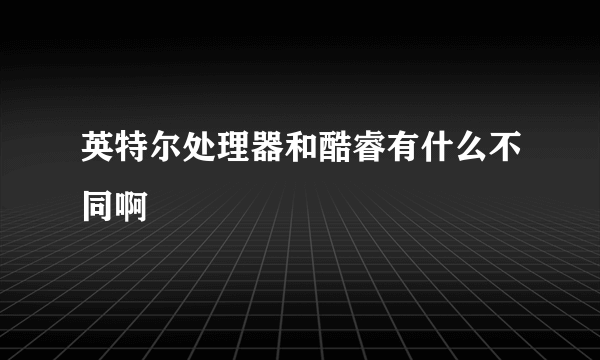 英特尔处理器和酷睿有什么不同啊